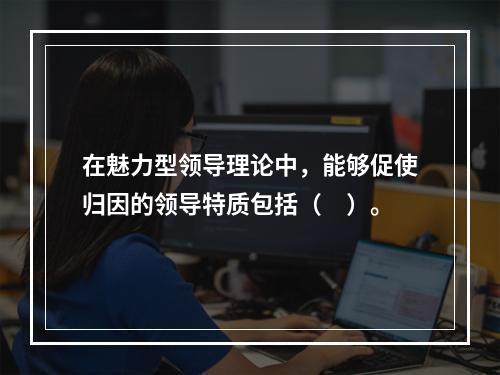 在魅力型领导理论中，能够促使归因的领导特质包括（　）。